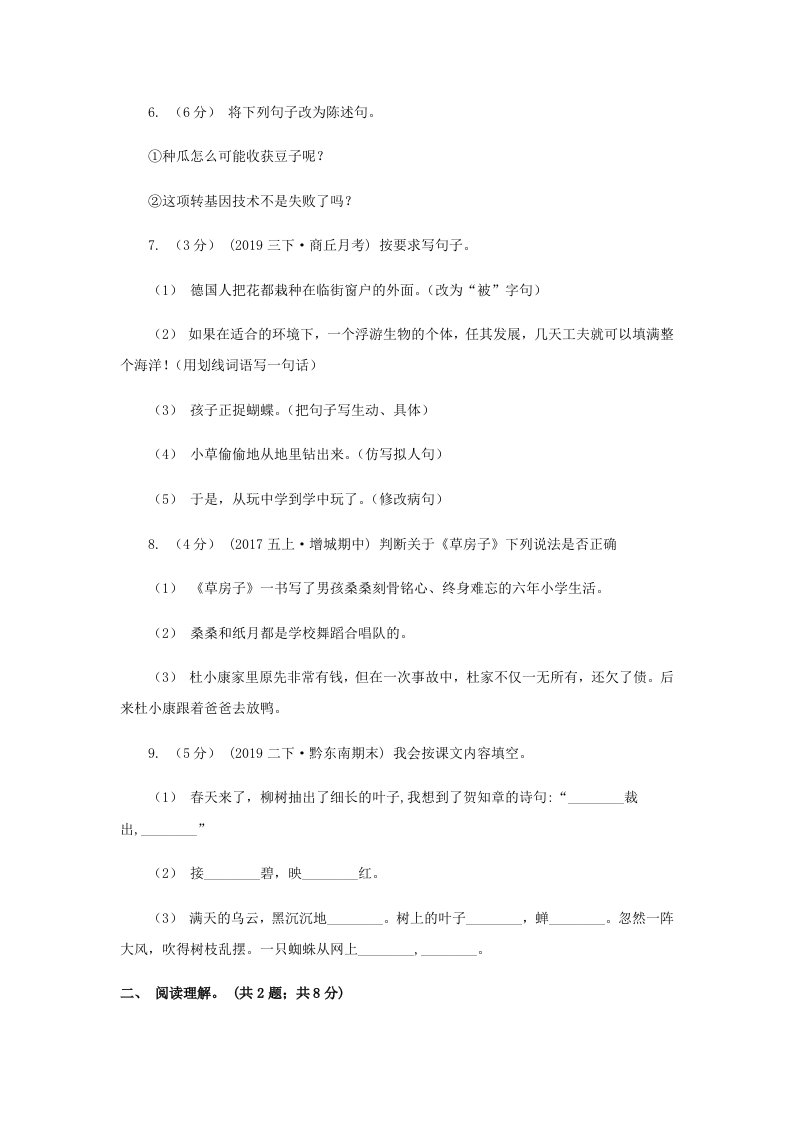 6. （6分） 将下列句子改为陈述句。

①种瓜怎么可能收获豆子呢？

②这项转基因技术不是失败了吗？

7. （3分） (2019三下·商丘月考) 按要求写句子。

（1） 德国人把花都栽种在临街窗户的外面。(改为“被”字句)

（2） 如果在适合的环境下，一个浮游生物的个体，任其发展，几天工夫就可以填满整个海洋！(用划线词语写一句话)

（3） 孩子正捉蝴蝶。(把句子写生动、具体)

（4） 小草偷偷地从地里钻出来。(仿写拟人句)

（5） 于是，从玩中学到学中玩了。(修改病句)

8. （4分） (2017五上·增城期中) 判断关于《草房子》下列说法是否正确

（1） 《草房子》一书写了男孩桑桑刻骨铭心、终身难忘的六年小学生活。

（2） 桑桑和纸月都是学校舞蹈合唱队的。

（3） 杜小康家里原先非常有钱，但在一次事故中，杜家不仅一无所有，还欠了债。后来杜小康跟着爸爸去放鸭。

9. （5分） (2019二下·黔东南期末) 我会按课文内容填空。

（1） 春天来了，柳树抽出了细长的叶子,我想到了贺知章的诗句:“________裁出,________”

（2） 接________碧，映________红。

（3） 满天的乌云，黑沉沉地________。树上的叶子________，蝉________。忽然一阵大风，吹得树枝乱摆。一只蜘蛛从网上________，________。

二、 阅读理解。 (共2题；共8分)